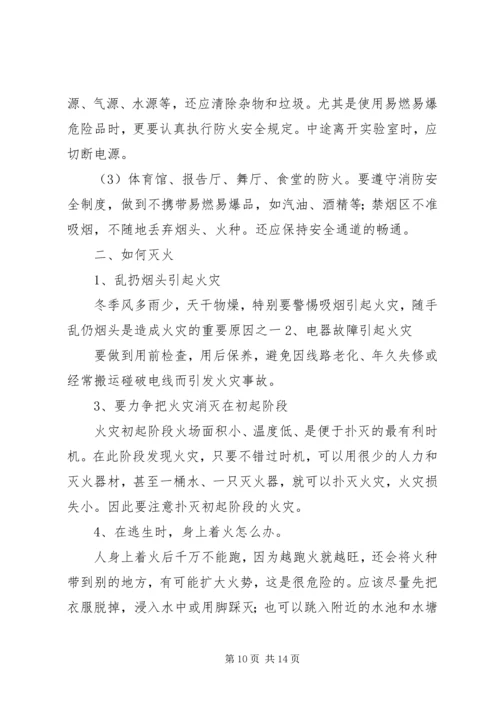 源、气源、水源等，还应清除杂物和垃圾。尤其是使用易燃易爆危险品时，更要认真执行防火安全规定。中途离开实验室时，应切断电源。

（3）体育馆、报告厅、舞厅、食堂的防火。要遵守消防安全制度，做到不携带易燃易爆品，如汽油、酒精等；禁烟区不准吸烟，不随地丢弃烟头、火种。还应保持安全通道的畅通。

二、如何灭火

1、乱扔烟头引起火灾

冬季风多雨少，天干物燥，特别要警惕吸烟引起火灾，随手乱仍烟头是造成火灾的重要原因之一 2、电器故障引起火灾

要做到用前检查，用后保养，避免因线路老化、年久失修或经常搬运碰破电线而引发火灾事故。

3、要力争把火灾消灭在初起阶段

火灾初起阶段火场面积小、温度低、是便于扑灭的最有利时机。在此阶段发现火灾，只要不错过时机，可以用很少的人力和灭火器材，甚至一桶水、一只灭火器，就可以扑灭火灾，火灾损失小。因此要注意扑灭初起阶段的火灾。

4、在逃生时，身上着火怎么办。

人身上着火后千万不能跑，因为越跑火就越旺，还会将火种带到别的地方，有可能扩大火势，这是很危险的。应该尽量先把衣服脱掉，浸入水中或用脚踩灭；也可以跳入附近的水池和水塘

第 10 页 共 14 页